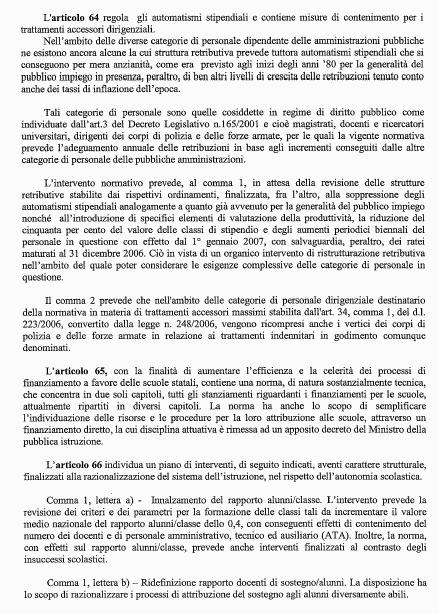 L'articolo 64 regola gli automatismi stipendiali e contiene misure di contenimento per i trattamenti accessori dirigenziali.

Nell'ambito delle diverse categorie di personale dipendente delle amministrazioni pubbliche ne esistono ancora alcune la cui struttura retributiva prevede tuttora automatismi stipendiali che si conseguono per mera anzianità, come era previsto agli inizi degli anni '80 per la generalità del pubblico impiego in presenza, peraltro, di ben altri livelli di crescita delle retribuzioni tenuto conto anche dei tassi di inflazione dell'epoca.

Tali categorie di personale sono quelle cosiddette in regime di diritto pubblico come individuate dall'art.3 del Decreto Legislativo n.165/2001 e cioè magistrati, docenti e ricercatori universitari, dirigenti dei corpi di polizia e delle forze armate, per le quali la vigente normativa prevede l'adeguamento annuale delle retribuzioni in base agli incrementi conseguiti dalle altre categorie di personale delle pubbliche amministrazioni.

L'intervento normativo prevede, al comma 1, in attesa della revisione delle strutture retributive stabilite dai rispettivi ordinamenti, finalizzata, fra l'altro, alla soppressione degli automatismi stipendiali analogamente a quanto già avvenuto per la generalità del pubblico impiego nonché all'introduzione di specifici elementi di valutazione della produttività, la riduzione del cinquanta per cento del valore delle classi di stipendio e degli aumenti periodici biennali del personale in questione con effetto dal 1° gennaio 2007, con salvaguardia, peraltro, dei ratei maturati al 31 dicembre 2006. Ciò in vista di un organico intervento di ristrutturazione retributiva nell'ambito del quale poter considerare le esigenze complessive delle categorie di personale in questione.

Il comma 2 prevede che nell'ambito delle categorie di personale dirigenziale destinatario della normativa in materia di trattamenti accessori massimi stabilita dall'art. 34, comma 1, del d.l. 223/2006, convertito dalla legge n. 248/2006, vengono ricompresi anche i vertici dei corpi di polizia e delle forze armate in relazione ai trattamenti indennitari in godimento comunque denominati.

L'articolo 65, con la finalità di aumentare l'efficienza e la celerità dei processi di finanziamento a favore delle scuole statali, contiene una norma, di natura sostanzialmente tecnica, che concentra in due soli capitoli, tutti gli stanziamenti riguardanti i finanziamenti per le scuole, attualmente ripartiti in diversi capitoli. La norma ha anche lo scopo di semplificare l'individuazione delle risorse e le procedure per la loro attribuzione alle scuole, attraverso un finanziamento diretto, la cui disciplina attuativa è rimessa ad un apposito decreto del Ministro della pubblica istruzione.

L'articolo 66 individua un piano di interventi, di seguito indicati, aventi carattere strutturale, finalizzati alla razionalizzazione del sistema dell'istruzione, nel rispetto dell'autonomia scolastica.

Comma 1, lettera a) - Innalzamento del rapporto alunni/classe. L'intervento prevede la revisione dei criteri e dei parametri per la formazione delle classi tali da incrementare il valore medio nazionale del rapporto alunni/classe dello 0,4, con conseguenti effetti di contenimento del numero dei docenti e di personale amministrativo, tecnico ed ausiliario (ATA). Inoltre, la norma, con effetti sul rapporto alunni/classe, prevede anche interventi finalizzati al contrasto degli insuccessi scolastici.

Comma 1, lettera b) – Ridefinizione rapporto docenti di sostegno/alunni. La disposizione ha lo scopo di razionalizzare i processi di attribuzione del sostegno agli alunni diversamente abili.